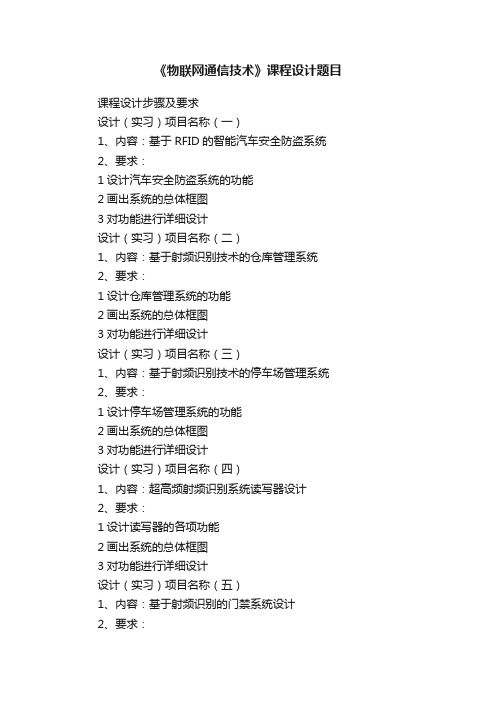 《物联网通信技术》课程设计题目

课程设计步骤及要求
设计（实习）项目名称（一）
1、内容：基于 RFID 的智能汽车安全防盗系统
2、要求：
1 设计汽车安全防盗系统的功能
2 画出系统的总体框图
3 对功能进行详细设计
设计（实习）项目名称（二）
1、内容：基于射频识别技术的仓库管理系统
2、要求：
1 设计仓库管理系统的功能
2 画出系统的总体框图
3 对功能进行详细设计
设计（实习）项目名称（三）
1、内容：基于射频识别技术的停车场管理系统
2、要求：
1 设计停车场管理系统的功能
2 画出系统的总体框图
3 对功能进行详细设计
设计（实习）项目名称（四）
1、内容：超高频射频识别系统读写器设计
2、要求：
1 设计读写器的各项功能
2 画出系统的总体框图
3 对功能进行详细设计
设计（实习）项目名称（五）
1、内容：基于射频识别的门禁系统设计
2、要求：